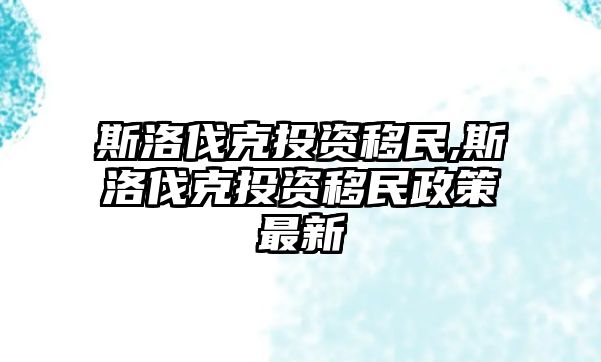 斯洛伐克投资移民,斯洛伐克投资移民政策最新